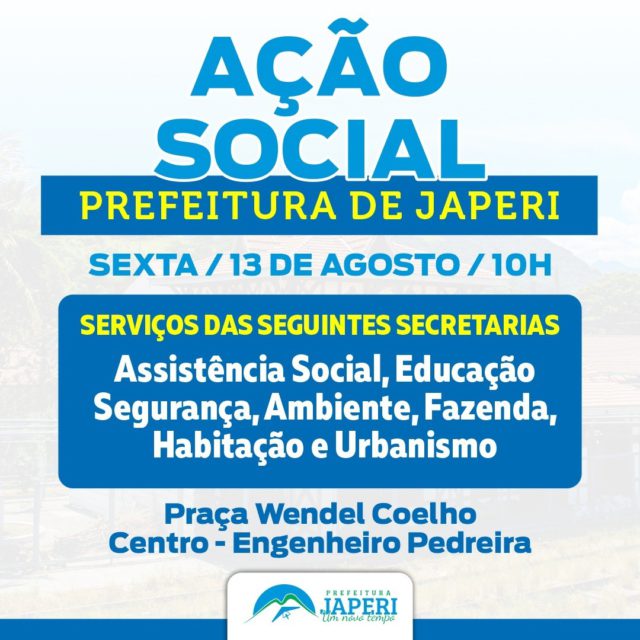 AÇÃO
SOCIAL

PREFEITURA DE JAPERI

SEXTA / 13 DE AGOSTO / 10H

SERVIÇOS DAS SEGUINTES SECRETARIAS

Assistência Social, Educação
Segurança, Ambiente, Fazenda,
Habitação e Urbanismo

Praça Wendel Coelho
Centro - Engenheiro Pedreira

PREFEITURA
JAPERI
Um novo tempo